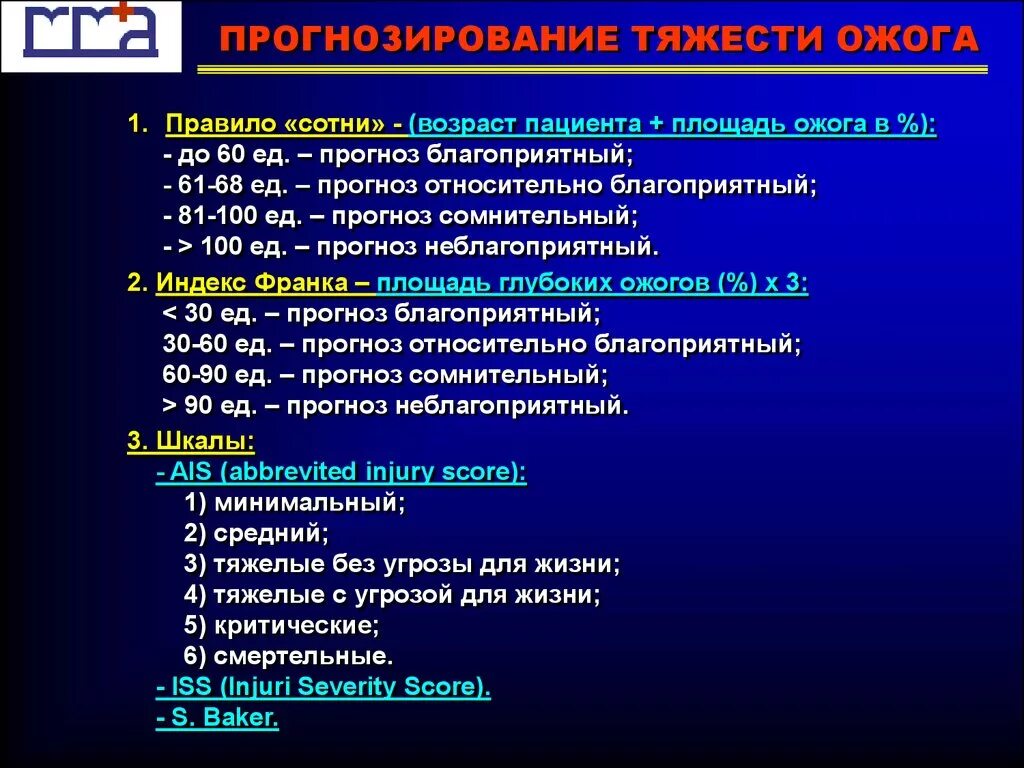 ПРОГНОЗИРОВАНИЕ ТЯЖЕСТИ ОЖОГА

1. Правило «сотни» - (возраст пациента + площадь ожога в %):
- до 60 ед. – прогноз благоприятный;
- 61-68 ед. – прогноз относительно благоприятный;
- 81-100 ед. – прогноз сомнительный;
- > 100 ед. – прогноз неблагоприятный.

2. Индекс Франка – площадь глубоких ожогов (%) х 3:
< 30 ед. – прогноз благоприятный;
30-60 ед. – прогноз относительно благоприятный;
60-90 ед. – прогноз сомнительный;
> 90 ед. – прогноз неблагоприятный.

3. Шкалы:
- AIS (abbrevited injury score):
1) минимальный;
2) средний;
3) тяжелые без угрозы для жизни;
4) тяжелые с угрозой для жизни;
5) критические;
6) смертельные.
- ISS (Injuri Severity Score).
- S. Baker.